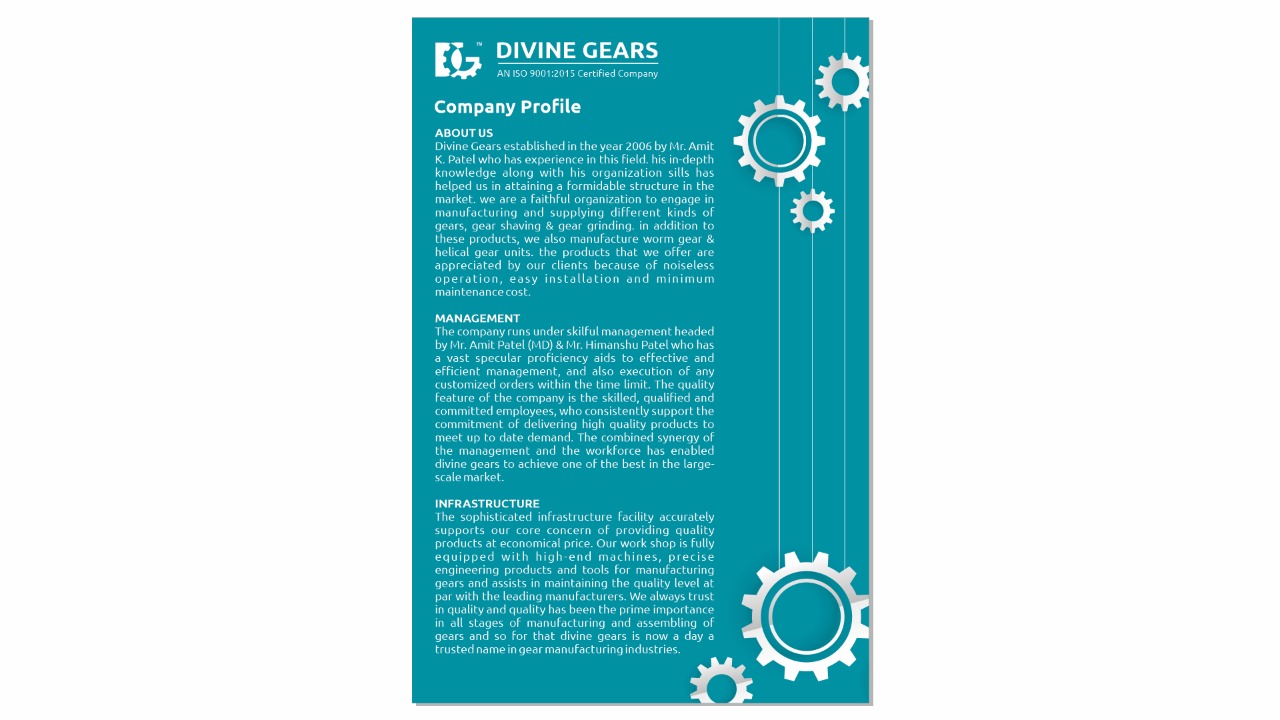 DG™ DIVINE GEARS
AN ISO 9001:2015 Certified Company

Company Profile

ABOUT US
Divine Gears established in the year 2006 by Mr. Amit K. Patel who has experience in this field. his in-depth knowledge along with his organization sills has helped us in attaining a formidable structure in the market. we are a faithful organization to engage in manufacturing and supplying different kinds of gears, gear shaving & gear grinding. in addition to these products, we also manufacture worm gear & helical gear units. the products that we offer are appreciated by our clients because of noiseless operation, easy installation and minimum maintenance cost.

MANAGEMENT
The company runs under skilful management headed by Mr. Amit Patel (MD) & Mr. Himanshu Patel who has a vast specular proficiency aids to effective and efficient management, and also execution of any customized orders within the time limit. The quality feature of the company is the skilled, qualified and committed employees, who consistently support the commitment of delivering high quality products to meet up to date demand. The combined synergy of the management and the workforce has enabled divine gears to achieve one of the best in the large-scale market.

INFRASTRUCTURE
The sophisticated infrastructure facility accurately supports our core concern of providing quality products at economical price. Our work shop is fully equipped with high-end machines, precise engineering products and tools for manufacturing gears and assists in maintaining the quality level at par with the leading manufacturers. We always trust in quality and quality has been the prime importance in all stages of manufacturing and assembling of gears and so for that divine gears is now a day a trusted name in gear manufacturing industries.